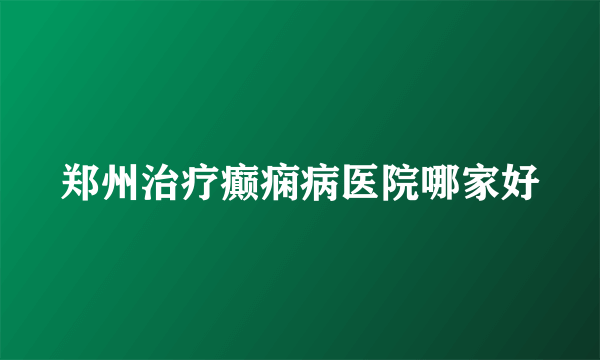 郑州治疗癫痫病医院哪家好